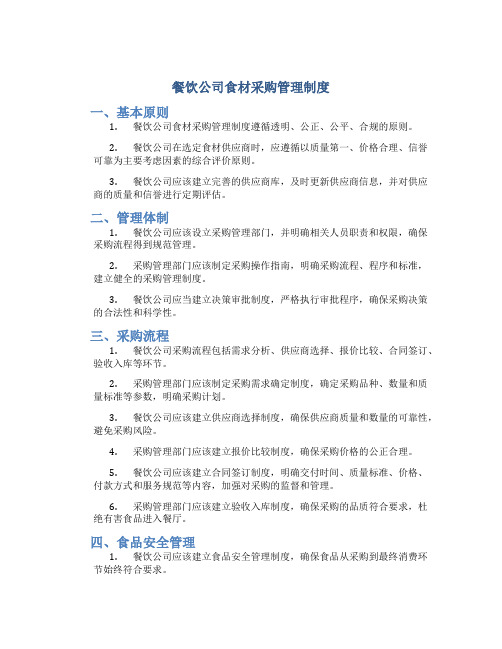 餐饮公司食材采购管理制度

一、基本原则

1. 餐饮公司食材采购管理制度遵循透明、公正、公平、合规的原则。

2. 餐饮公司在选定食材供应商时，应遵循以质量第一、价格合理、信誉可靠为主要考虑因素的综合评价原则。

3. 餐饮公司应该建立完善的供应商库，及时更新供应商信息，并对供应商的质量和信誉进行定期评估。

二、管理体制

1. 餐饮公司应该设立采购管理部门，并明确相关人员职责和权限，确保采购流程得到规范管理。

2. 采购管理部门应该制定采购操作指南，明确采购流程、程序和标准，建立健全的采购管理制度。

3. 餐饮公司应当建立决策审批制度，严格执行审批程序，确保采购决策的合法性和科学性。

三、采购流程

1. 餐饮公司采购流程包括需求分析、供应商选择、报价比较、合同签订、验收入库等环节。

2. 采购管理部门应该制定采购需求确定制度，确定采购品种、数量和质量标准等参数，明确采购计划。

3. 餐饮公司应该建立供应商选择制度，确保供应商质量和数量的可靠性，避免采购风险。

4. 采购管理部门应该建立报价比较制度，确保采购价格的公正合理。

5. 餐饮公司应该建立合同签订制度，明确交付时间、质量标准、价格、付款方式和服务规范等内容，加强对采购的监督和管理。

6. 采购管理部门应该建立验收入库制度，确保采购的品质符合要求，杜绝有害食品进入餐厅。

四、食品安全管理

1. 餐饮公司应该建立食品安全管理制度，确保食品从采购到最终消费环节始终符合要求。